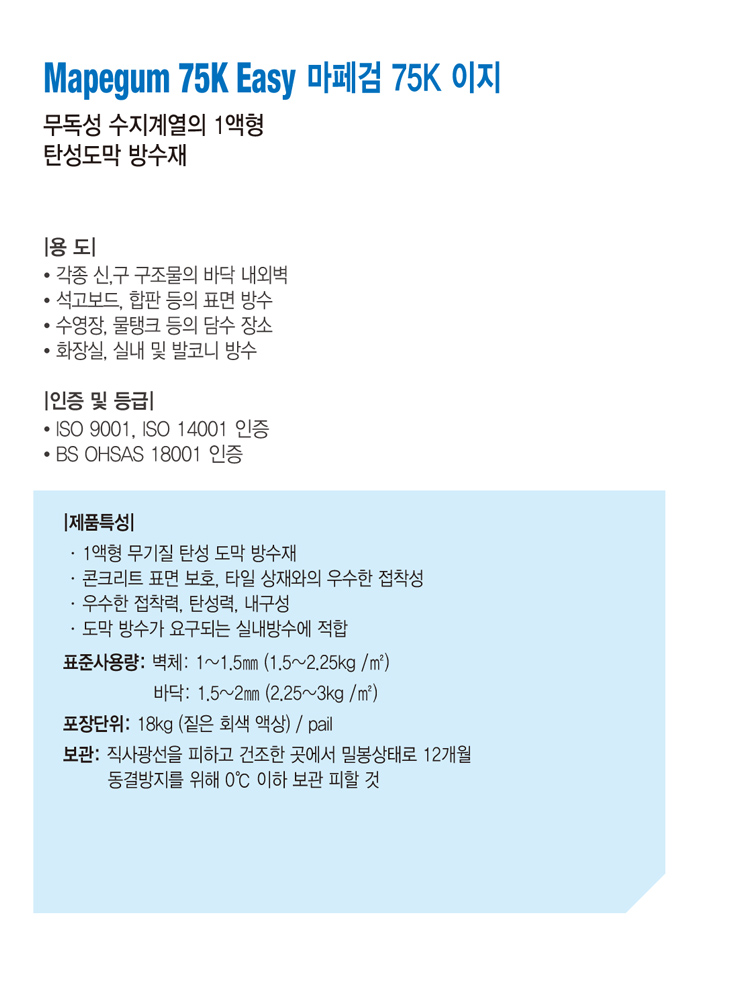 Mapegum 75K Easy 마페검 75K 이지

무독성 수지계열의 1액형
탄성도막 방수재

|용 도|
• 각종 신,구 구조물의 바닥 내외벽
• 석고보드, 합판 등의 표면 방수
• 수영장, 물탱크 등의 담수 장소
• 화장실, 실내 및 발코니 방수

|인증 및 등급|
• ISO 9001, ISO 14001 인증
• BS OHSAS 18001 인증

|제품특성|
· 1액형 무기질 탄성 도막 방수재
· 콘크리트 표면 보호, 타일 상재와의 우수한 접착성
· 우수한 접착력, 탄성력, 내구성
· 도막 방수가 요구되는 실내방수에 적합

표준사용량: 벽체: 1~1.5㎜ (1.5~2.25kg /㎡)
바닥: 1.5~2㎜ (2.25~3kg /㎡)

포장단위: 18kg (짙은 회색 액상) / pail

보관: 직사광선을 피하고 건조한 곳에서 밀봉상태로 12개월
동결방지를 위해 0℃ 이하 보관 피할 것